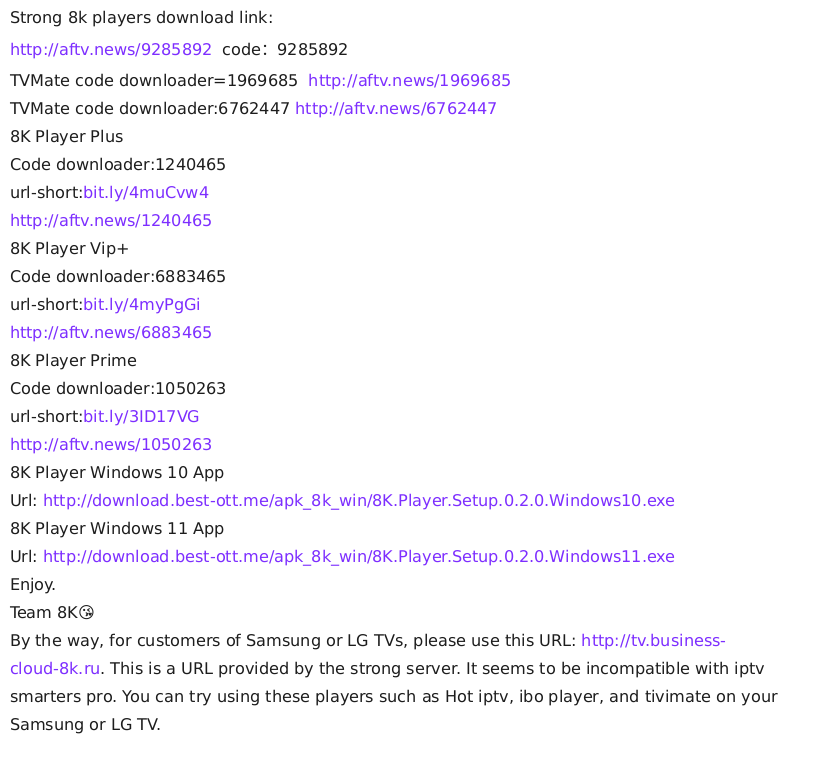 Strong 8k players download link:
http://aftv.news/9285892 code: 9285892
TVMate code downloader=1969685 http://aftv.news/1969685
TVMate code downloader:6762447 http://aftv.news/6762447
8K Player Plus
Code downloader:1240465
url-short:bit.ly/4muCvw4
http://aftv.news/1240465
8K Player Vip+
Code downloader:6883465
url-short:bit.ly/4myPgGi
http://aftv.news/6883465
8K Player Prime
Code downloader:1050263
url-short:bit.ly/3ID17VG
http://aftv.news/1050263
8K Player Windows 10 App
Url: http://download.best-ott.me/apk_8k_win/8K.Player.Setup.0.2.0.Windows10.exe
8K Player Windows 11 App
Url: http://download.best-ott.me/apk_8k_win/8K.Player.Setup.0.2.0.Windows11.exe
Enjoy.
Team 8K😘
By the way, for customers of Samsung or LG TVs, please use this URL: http://tv.business-cloud-8k.ru. This is a URL provided by the strong server. It seems to be incompatible with iptv smarters pro. You can try using these players such as Hot iptv, ibo player, and tivimate on your Samsung or LG TV.